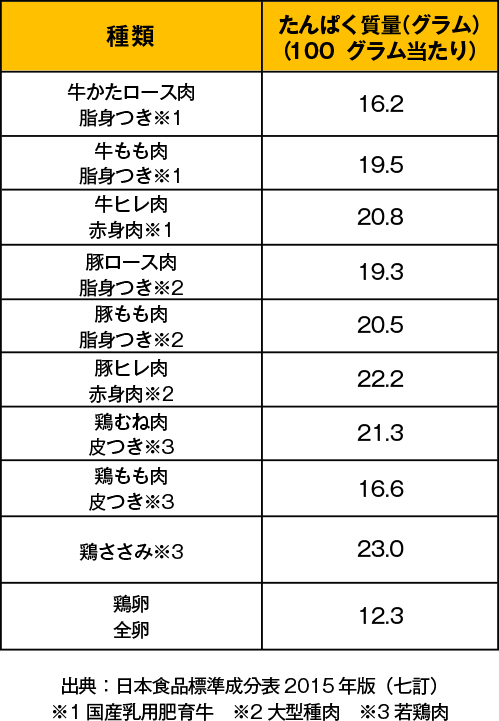 | 種類 | たんぱく質量(グラム)(100 グラム当たり) |
|---|---|
| 牛かたロース肉 脂身つき※1 | 16.2 |
| 牛もも肉 脂身つき※1 | 19.5 |
| 牛ヒレ肉 赤身肉※1 | 20.8 |
| 豚ロース肉 脂身つき※2 | 19.3 |
| 豚もも肉 脂身つき※2 | 20.5 |
| 豚ヒレ肉 赤身肉※2 | 22.2 |
| 鶏むね肉 皮つき※3 | 21.3 |
| 鶏もも肉 皮つき※3 | 16.6 |
| 鶏ささみ※3 | 23.0 |
| 鶏卵 全卵 | 12.3 |

出典：日本食品標準成分表 2015 年版（七訂）
※1 国産乳用肥育牛　※2 大型種肉　※3 若鶏肉